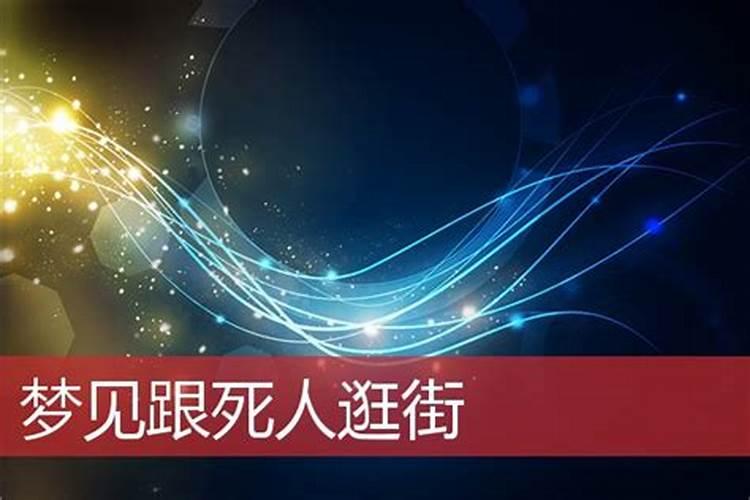 梦见跟死人逛街